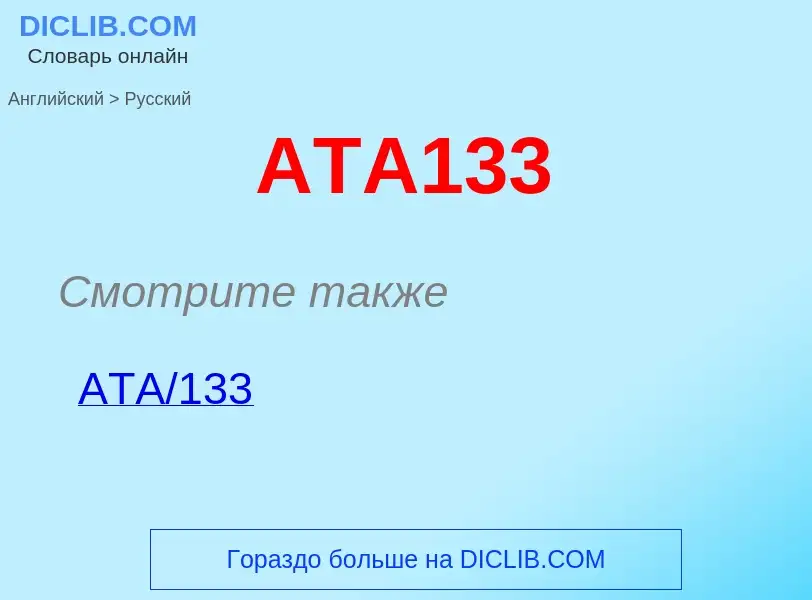 DICLIB.COM
Словарь онлайн

Английский > Русский

ATA133

Смотрите также

ATA/133

Гораздо больше на DICLIB.COM